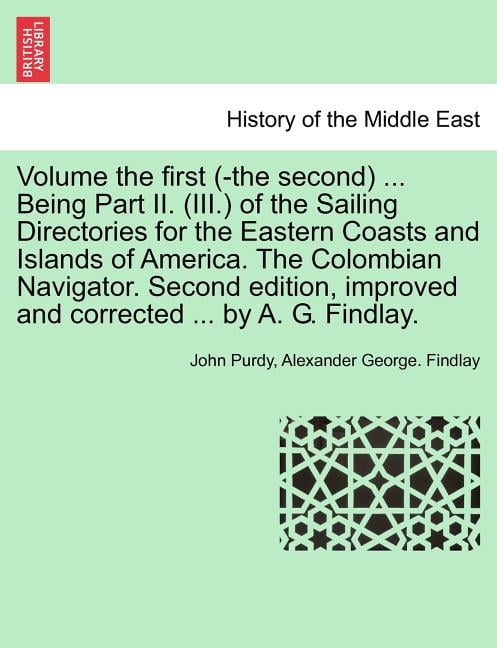 BRITISH LIBRARY

History of the Middle East

Volume the first (-the second) ... Being Part II. (III.) of the Sailing Directories for the Eastern Coasts and Islands of America. The Colombian Navigator. Second edition, improved and corrected ... by A. G. Findlay.

John Purdy, Alexander George. Findlay